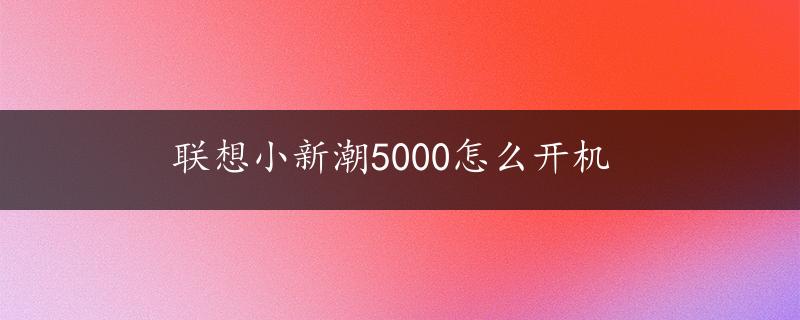 联想小新潮5000怎么开机